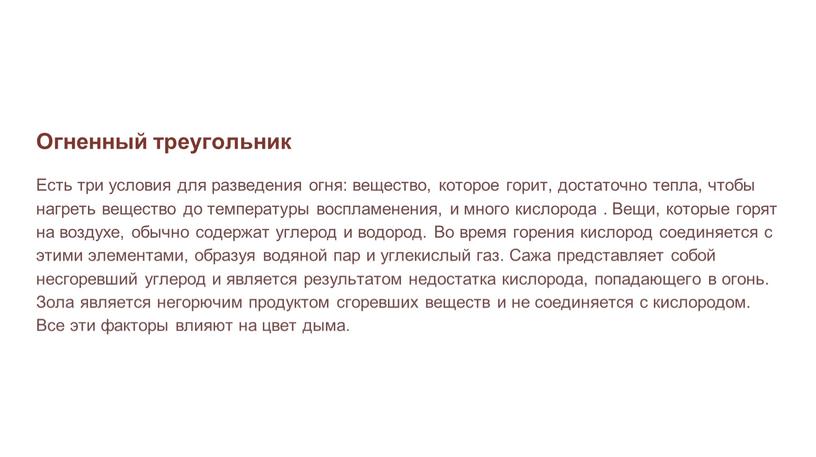 Огненный треугольник

Есть три условия для разведения огня: вещество, которое горит, достаточно тепла, чтобы нагреть вещество до температуры воспламенения, и много кислорода . Вещи, которые горят на воздухе, обычно содержат углерод и водород. Во время горения кислород соединяется с этими элементами, образуя водяной пар и углекислый газ. Сажа представляет собой несгоревший углерод и является результатом недостатка кислорода, попадающего в огонь. Зола является негорючим продуктом сгоревших веществ и не соединяется с кислородом. Все эти факторы влияют на цвет дыма.